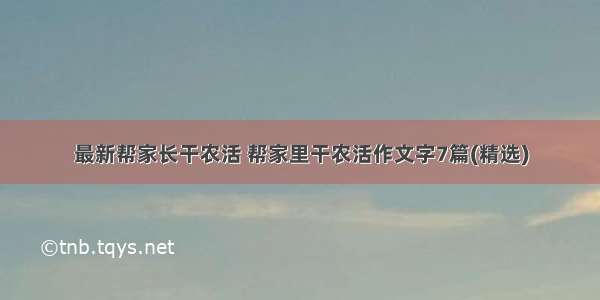 最新帮家长干农活 帮家里干农活作文字7篇(精选)

©tnb.tqys.net